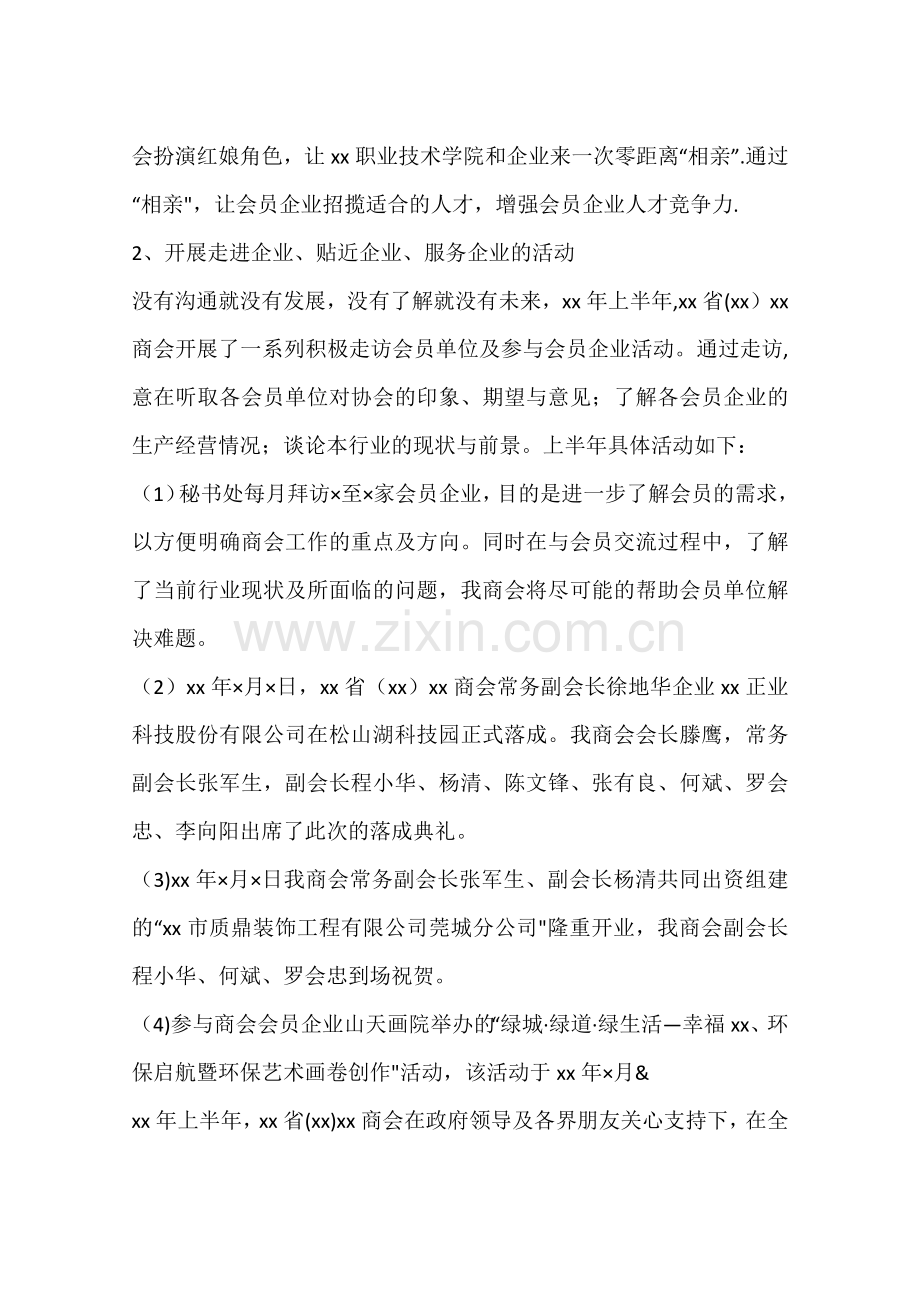 会扮演红娘角色，让xx职业技术学院和企业来一次零距离“相亲”.通过“相亲”，让会员企业招揽适合的人才，增强会员企业人才竞争力.

2、开展走进企业、贴近企业、服务企业的活动

没有沟通就没有发展，没有了解就没有未来，xx年上半年,xx省(xx）xx商会开展了一系列积极走访会员单位及参与会员企业活动。通过走访,意在听取各会员单位对协会的印象、期望与意见；了解各会员企业的生产经营情况；谈论本行业的现状与前景。上半年具体活动如下：

（1）秘书处每月拜访×至×家会员企业，目的是进一步了解会员的需求，以方便明确商会工作的重点及方向。同时在与会员交流过程中，了解了当前行业现状及所面临的问题，我商会将尽可能的帮助会员单位解决难题。

（2）xx年×月×日，xx省（xx）xx商会常务副会长徐地华企业xx正业科技股份有限公司在松山湖科技园正式落成。我商会会长滕鹰，常务副会长张军生，副会长程小华、杨清、陈文锋、张有良、何斌、罗会忠、李向阳出席了此次的落成典礼。

（3)xx年×月×日我商会常务副会长张军生、副会长杨清共同出资组建的“xx市质鼎装饰工程有限公司莞城分公司”隆重开业，我商会副会长程小华、何斌、罗会忠到场祝贺。

（4)参与商会会员企业山天画院举办的“绿城·绿道·绿生活—幸福xx、环保启航暨环保艺术画卷创作”活动，该活动于xx年×月&

xx年上半年，xx省(xx)xx商会在政府领导及各界朋友关心支持下，在全

www.zixin.com.cn